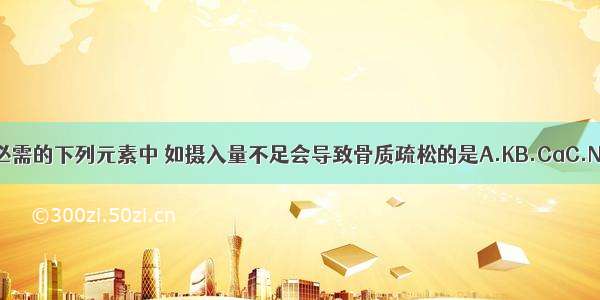 必需的下列元素中 如摄入量不足会导致骨质疏松的是A.KB.CaC.N

©300zi.50zi.cn